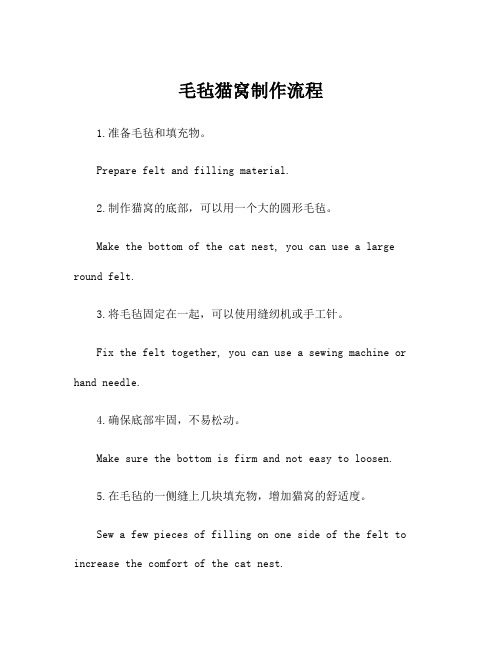 毛毡猫窝制作流程

1.准备毛毡和填充物。

Prepare felt and filling material.

2.制作猫窝的底部，可以用一个大的圆形毛毡。

Make the bottom of the cat nest, you can use a large round felt.

3.将毛毡固定在一起，可以使用缝纫机或手工针。

Fix the felt together, you can use a sewing machine or hand needle.

4.确保底部牢固，不易松动。

Make sure the bottom is firm and not easy to loosen.

5.在毛毡的一侧缝上几块填充物，增加猫窝的舒适度。

Sew a few pieces of filling on one side of the felt to increase the comfort of the cat nest.